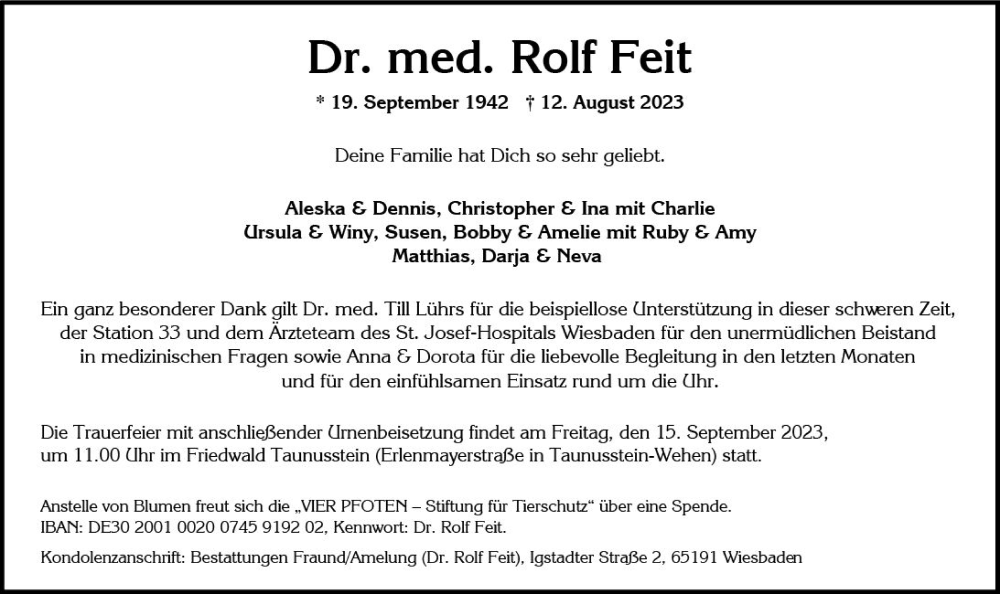 Dr. med. Rolf Feit

* 19. September 1942 † 12. August 2023

Deine Familie hat Dich so sehr geliebt.

Aleska & Dennis, Christopher & Ina mit Charlie
Ursula & Winy, Susen, Bobby & Amelie mit Ruby & Amy
Matthias, Darja & Neva

Ein ganz besonderer Dank gilt Dr. med. Till Lührs für die beispiellose Unterstützung in dieser schweren Zeit, der Station 33 und dem Ärzteteam des St. Josef-Hospitals Wiesbaden für den unermüdlichen Beistand in medizinischen Fragen sowie Anna & Dorota für die liebevolle Begleitung in den letzten Monaten und für den einfühlsamen Einsatz rund um die Uhr.

Die Trauerfeier mit anschließender Urnenbeisetzung findet am Freitag, den 15. September 2023, um 11.00 Uhr im Friedwald Taunusstein (Erlenmayerstraße in Taunusstein-Wehen) statt.

Anstelle von Blumen freut sich die „VIER PFOTEN – Stiftung für Tierschutz“ über eine Spende.
IBAN: DE30 2001 0020 0745 9192 02, Kennwort: Dr. Rolf Feit.

Kondolenzanschrift: Bestattungen Fraund/Amelung (Dr. Rolf Feit), Igstadter Straße 2, 65191 Wiesbaden